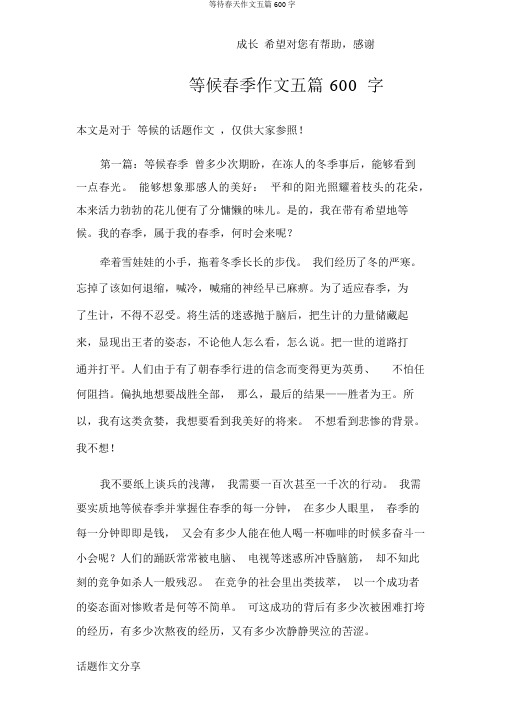 等待春天作文五篇 600 字

成长 希望对您有帮助，感谢

等候春季作文五篇 600 字

本文是对于 等候的话题作文 ，仅供大家参照！

第一篇：等候春季 曾多少次期盼，在冻人的冬季事后，能够看到一点春光。 能够想象那感人的美好： 平和的阳光照耀着枝头的花朵，本来活力勃勃的花儿便有了分慵懒的味儿。是的，我在带有希望地等候。我的春季，属于我的春季，何时会来呢？

牵着雪娃娃的小手，拖着冬季长长的步伐。 我们经历了冬的严寒。忘掉了该如何退缩，喊冷，喊痛的神经早已麻痹。为了适应春季，为了生计，不得不忍受。将生活的迷惑抛于脑后，把生计的力量储藏起来，显现出王者的姿态，不论他人怎么看，怎么说。把一世的道路打通并打平。人们由于有了朝春季行进的信念而变得更为英勇、 不怕任何阻挡。偏执地想要战胜全部， 那么，最后的结果——胜者为王。所以，我有这类贪婪，我想要看到我美好的将来。 不想看到悲惨的背景。我不想！

我不要纸上谈兵的浅薄， 我需要一百次甚至一千次的行动。 我需要实质地等候春季并掌握住春季的每一分钟， 在多少人眼里， 春季的每一分钟即即是钱， 又会有多少人能在他人喝一杯咖啡的时候多奋斗一小会呢？人们的踊跃常常被电脑、 电视等迷惑所冲昏脑筋， 却不知此刻的竞争如杀人一般残忍。 在竞争的社会里出类拔萃， 以一个成功者的姿态面对惨败者是何等不简单。 可这成功的背后有多少次被困难打垮的经历，有多少次熬夜的经历，又有多少次静静哭泣的苦涩。

话题作文分享